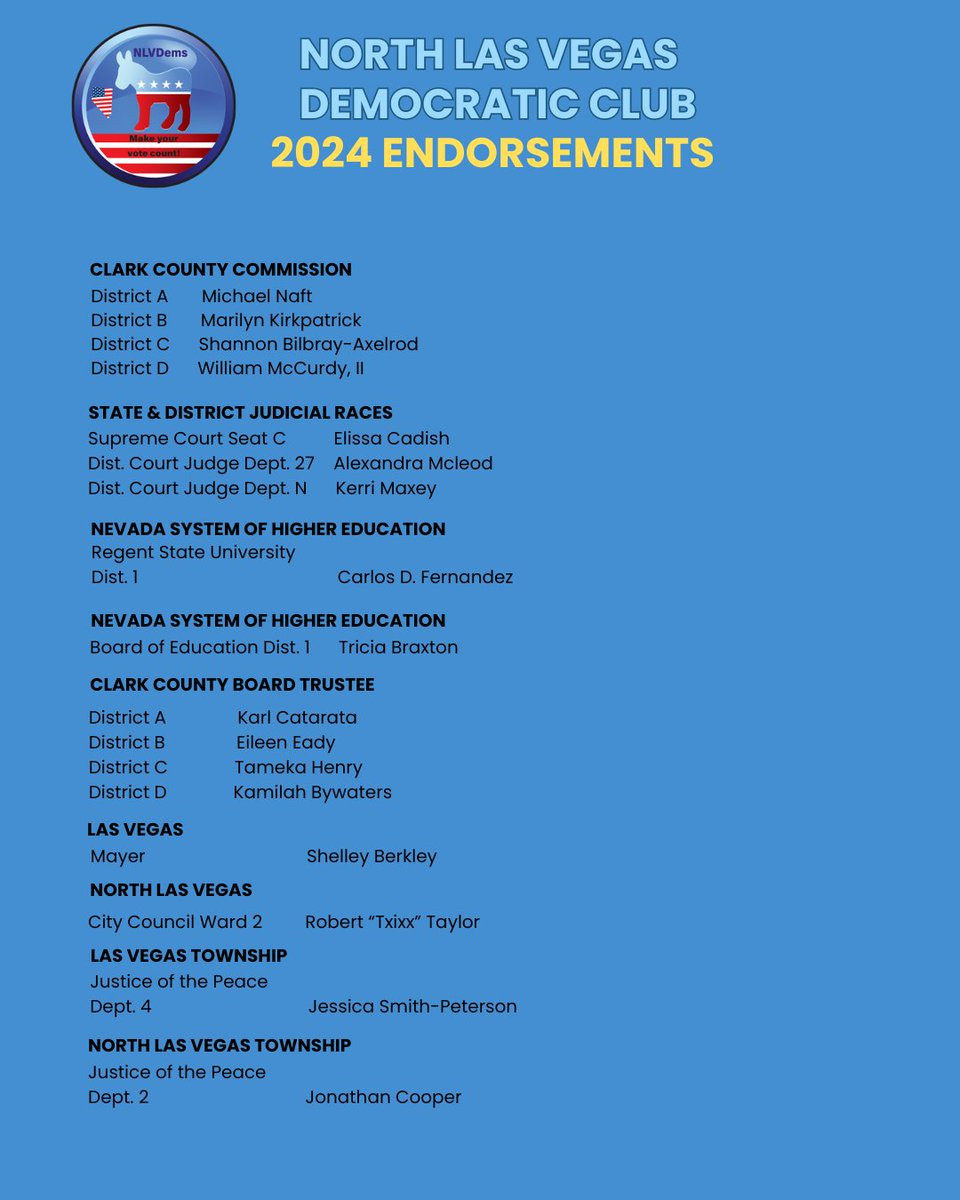 NLVDems

Make your vote count!

NORTH LAS VEGAS DEMOCRATIC CLUB
2024 ENDORSEMENTS

CLARK COUNTY COMMISSION
District A Michael Naft
District B Marilyn Kirkpatrick
District C Shannon Bilbray-Axelrod
District D William McCurdy, II

STATE & DISTRICT JUDICIAL RACES
Supreme Court Seat C Elissa Cadish
Dist. Court Judge Dept. 27 Alexandra Mcleod
Dist. Court Judge Dept. N Kerri Maxey

NEVADA SYSTEM OF HIGHER EDUCATION
Regent State University
Dist. 1 Carlos D. Fernandez

NEVADA SYSTEM OF HIGHER EDUCATION
Board of Education Dist. 1 Tricia Braxton

CLARK COUNTY BOARD TRUSTEE
District A Karl Catarata
District B Eileen Eady
District C Tameka Henry
District D Kamilah Bywaters

LAS VEGAS
Mayer Shelley Berkley

NORTH LAS VEGAS
City Council Ward 2 Robert “Txixx” Taylor

LAS VEGAS TOWNSHIP
Justice of the Peace
Dept. 4 Jessica Smith-Peterson

NORTH LAS VEGAS TOWNSHIP
Justice of the Peace
Dept. 2 Jonathan Cooper